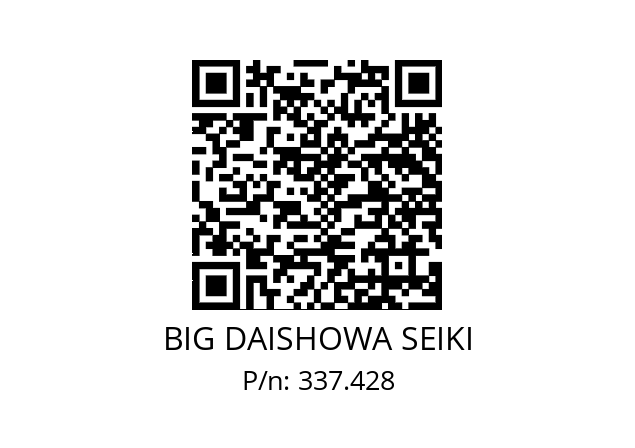 BIG DAISHOWA SEIKI
P/n: 337.428